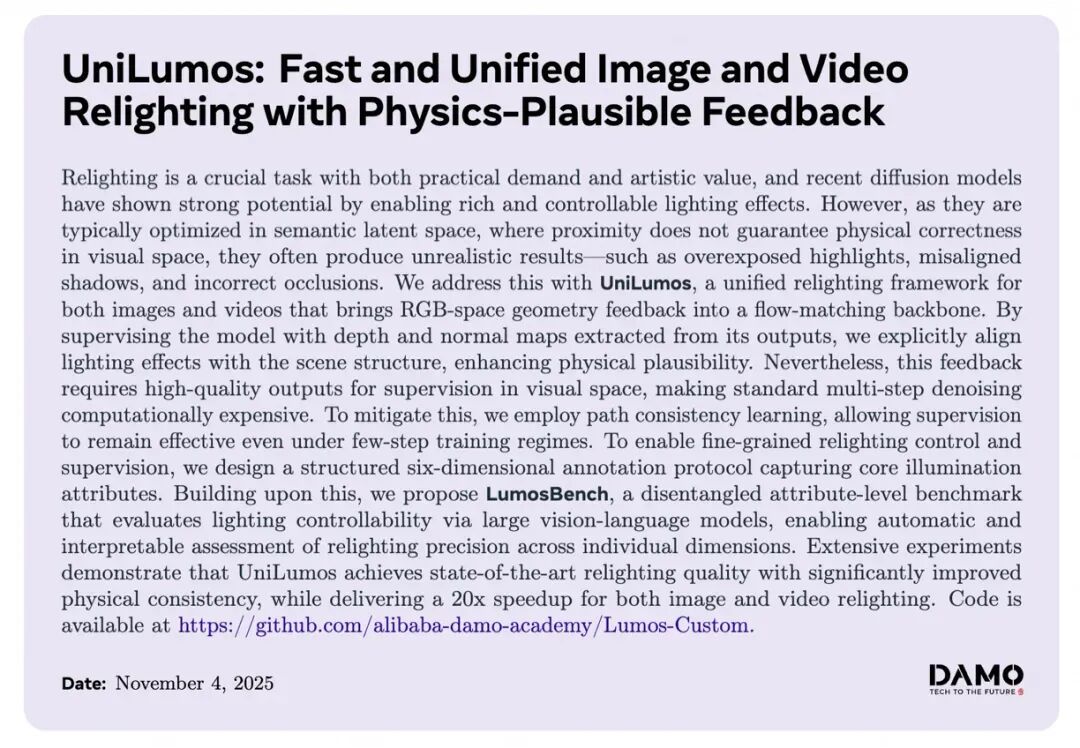 UniLumos: Fast and Unified Image and Video Relighting with Physics-Plausible Feedback

Relighting is a crucial task with both practical demand and artistic value, and recent diffusion models have shown strong potential by enabling rich and controllable lighting effects. However, as they are typically optimized in semantic latent space, where proximity does not guarantee physical correctness in visual space, they often produce unrealistic results—such as overexposed highlights, misaligned shadows, and incorrect occlusions. We address this with UniLumos, a unified relighting framework for both images and videos that brings RGB-space geometry feedback into a flow-matching backbone. By supervising the model with depth and normal maps extracted from its outputs, we explicitly align lighting effects with the scene structure, enhancing physical plausibility. Nevertheless, this feedback requires high-quality outputs for supervision in visual space, making standard multi-step denoising computationally expensive. To mitigate this, we employ path consistency learning, allowing supervision to remain effective even under few-step training regimes. To enable fine-grained relighting control and supervision, we design a structured six-dimensional annotation protocol capturing core illumination attributes. Building upon this, we propose LumosBench, a disentangled attribute-level benchmark that evaluates lighting controllability via large vision-language models, enabling automatic and interpretable assessment of relighting precision across individual dimensions. Extensive experiments demonstrate that UniLumos achieves state-of-the-art relighting quality with significantly improved physical consistency, while delivering a 20x speedup for both image and video relighting. Code is available at https://github.com/alibaba-damo-academy/Lumos-Custom.

Date: November 4, 2025

DAMO
TECH TO THE FUTURE